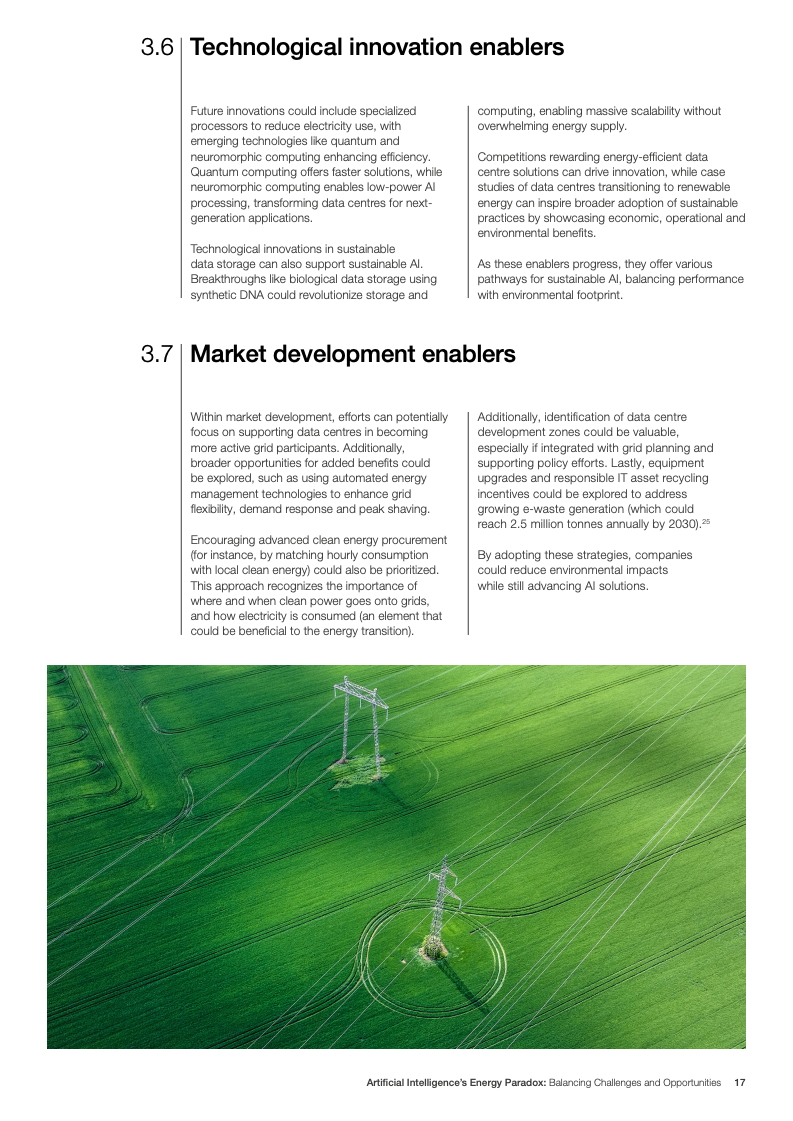 3.6 Technological innovation enablers

Future innovations could include specialized processors to reduce electricity use, with emerging technologies like quantum and neuromorphic computing enhancing efficiency. Quantum computing offers faster solutions, while neuromorphic computing enables low-power AI processing, transforming data centres for next-generation applications.

Technological innovations in sustainable data storage can also support sustainable AI. Breakthroughs like biological data storage using synthetic DNA could revolutionize storage and computing, enabling massive scalability without overwhelming energy supply.

Competitions rewarding energy-efficient data centre solutions can drive innovation, while case studies of data centres transitioning to renewable energy can inspire broader adoption of sustainable practices by showcasing economic, operational and environmental benefits.

As these enablers progress, they offer various pathways for sustainable AI, balancing performance with environmental footprint.

3.7 Market development enablers

Within market development, efforts can potentially focus on supporting data centres in becoming more active grid participants. Additionally, broader opportunities for added benefits could be explored, such as using automated energy management technologies to enhance grid flexibility, demand response and peak shaving.

Encouraging advanced clean energy procurement (for instance, by matching hourly consumption with local clean energy) could also be prioritized. This approach recognizes the importance of where and when clean power goes onto grids, and how electricity is consumed (an element that could be beneficial to the energy transition).

Additionally, identification of data centre development zones could be valuable, especially if integrated with grid planning and supporting policy efforts. Lastly, equipment upgrades and responsible IT asset recycling incentives could be explored to address growing e-waste generation (which could reach 2.5 million tonnes annually by 2030).$^{25}$

By adopting these strategies, companies could reduce environmental impacts while still advancing AI solutions.

Artificial Intelligence's Energy Paradox: Balancing Challenges and Opportunities 17